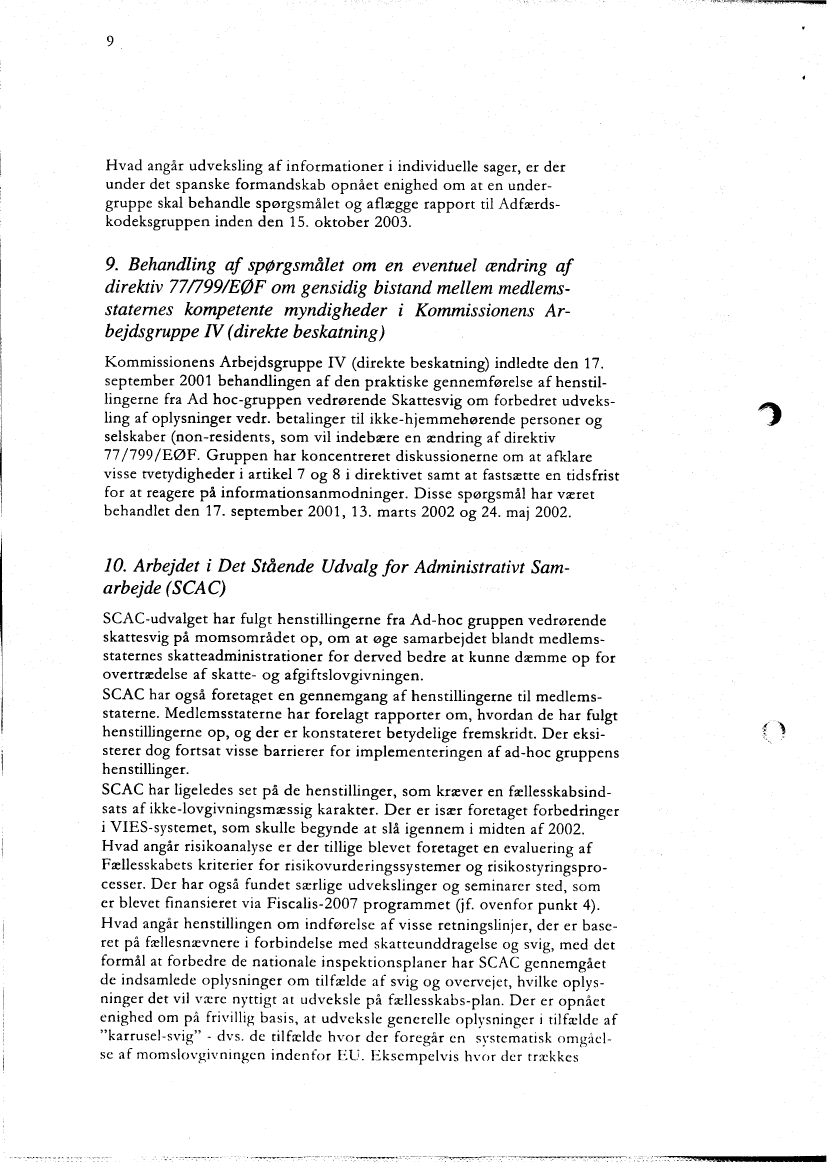 9

Hvad angår udveksling af informationer i individuelle sager, er der under det spanske formandskab opnået enighed om at en undergruppe skal behandle spørgsmålet og aflægge rapport til Adfærdskodeksgruppen inden den 15. oktober 2003.

9. Behandling af spørgsmålet om en eventuel ændring af direktiv 77/799/EØF om gensidig bistand mellem medlemsstaternes kompetente myndigheder i Kommissionens Arbejdsgruppe IV (direkte beskatning)

Kommissionens Arbejdsgruppe IV (direkte beskatning) indledte den 17. september 2001 behandlingen af den praktiske gennemførelse af henstillingerne fra Ad hoc-gruppen vedrørende Skattesvig om forbedret udveksling af oplysninger vedr. betalinger til ikke-hjemmehørende personer og selskaber (non-residents, som vil indebære en ændring af direktiv 77/799/EØF. Gruppen har koncentreret diskussionerne om at afklare visse tvetydigheder i artikel 7 og 8 i direktivet samt at fastsætte en tidsfrist for at reagere på informationsanmodninger. Disse spørgsmål har været behandlet den 17. september 2001, 13. marts 2002 og 24. maj 2002.

10. Arbejdet i Det Stående Udvalg for Administrativt Samarbejde (SCAC)

SCAC-udvalget har fulgt henstillingerne fra Ad-hoc gruppen vedrørende skattesvig på momsområdet op, om at øge samarbejdet blandt medlemsstaternes skatteadministrationer for derved bedre at kunne dæmme op for overtrædelse af skatte- og afgiftslovgivningen.
SCAC har også foretaget en gennemgang af henstillingerne til medlemsstaterne. Medlemsstaterne har forelagt rapporter om, hvordan de har fulgt henstillingerne op, og der er konstateret betydelige fremskridt. Der eksisterer dog fortsat visse barrierer for implementeringen af ad-hoc gruppens henstillinger.
SCAC har ligeledes set på de henstillinger, som kræver en fællesskabsindsats af ikke-lovgivningsmæssig karakter. Der er især foretaget forbedringer i VIES-systemet, som skulle begynde at slå igennem i midten af 2002.
Hvad angår risikoanalyse er der tillige blevet foretaget en evaluering af Fællesskabets kriterier for risikovurderingssystemer og risikostyringsprocesser. Der har også fundet særlige udvekslinger og seminarer sted, som er blevet finansieret via Fiscalis-2007 programmet (jf. ovenfor punkt 4).
Hvad angår henstillingen om indførelse af visse retningslinjer, der er baseret på fællesnævnere i forbindelse med skatteunddragelse og svig, med det formål at forbedre de nationale inspektionsplaner har SCAC gennemgået de indsamlede oplysninger om tilfælde af svig og overvejet, hvilke oplysninger det vil være nyttigt at udveksle på fællesskabs-plan. Der er opnået enighed om på frivillig basis, at udveksle generelle oplysninger i tilfælde af "karrusel-svig" - dvs. de tilfælde hvor der foregår en systematisk omgåelse af momslovgivningen indenfor EU. Eksempelvis hvor der trækkes